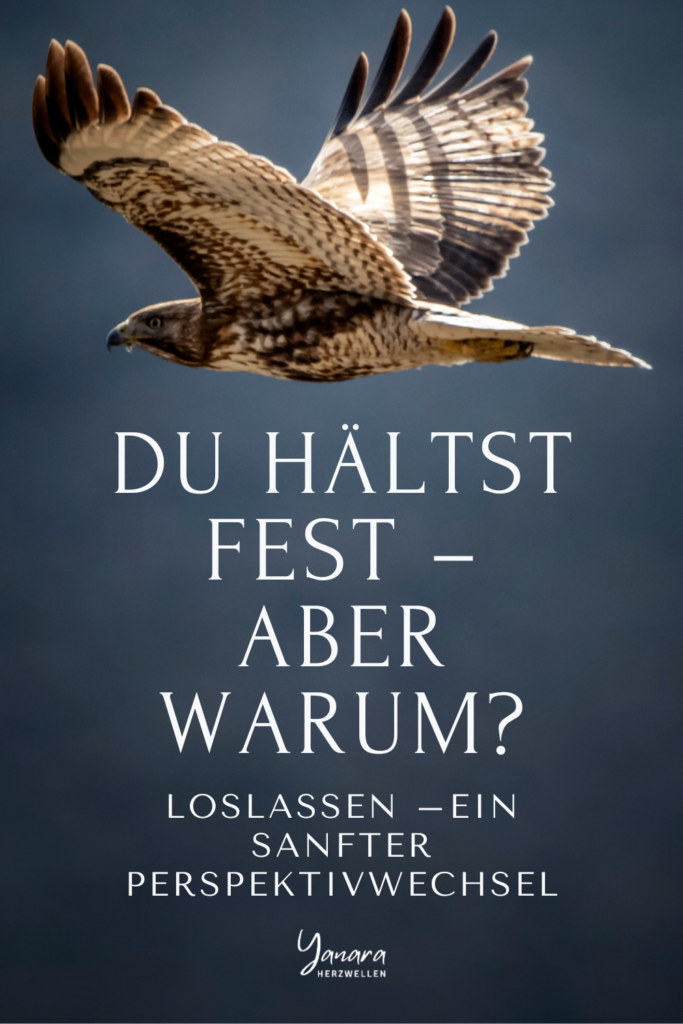 DU HÄLTST FEST – ABER WARUM?

LOSLASSEN –EIN SANFTER PERSPEKTIVWECHSEL

Yanara
HERZWELLEN